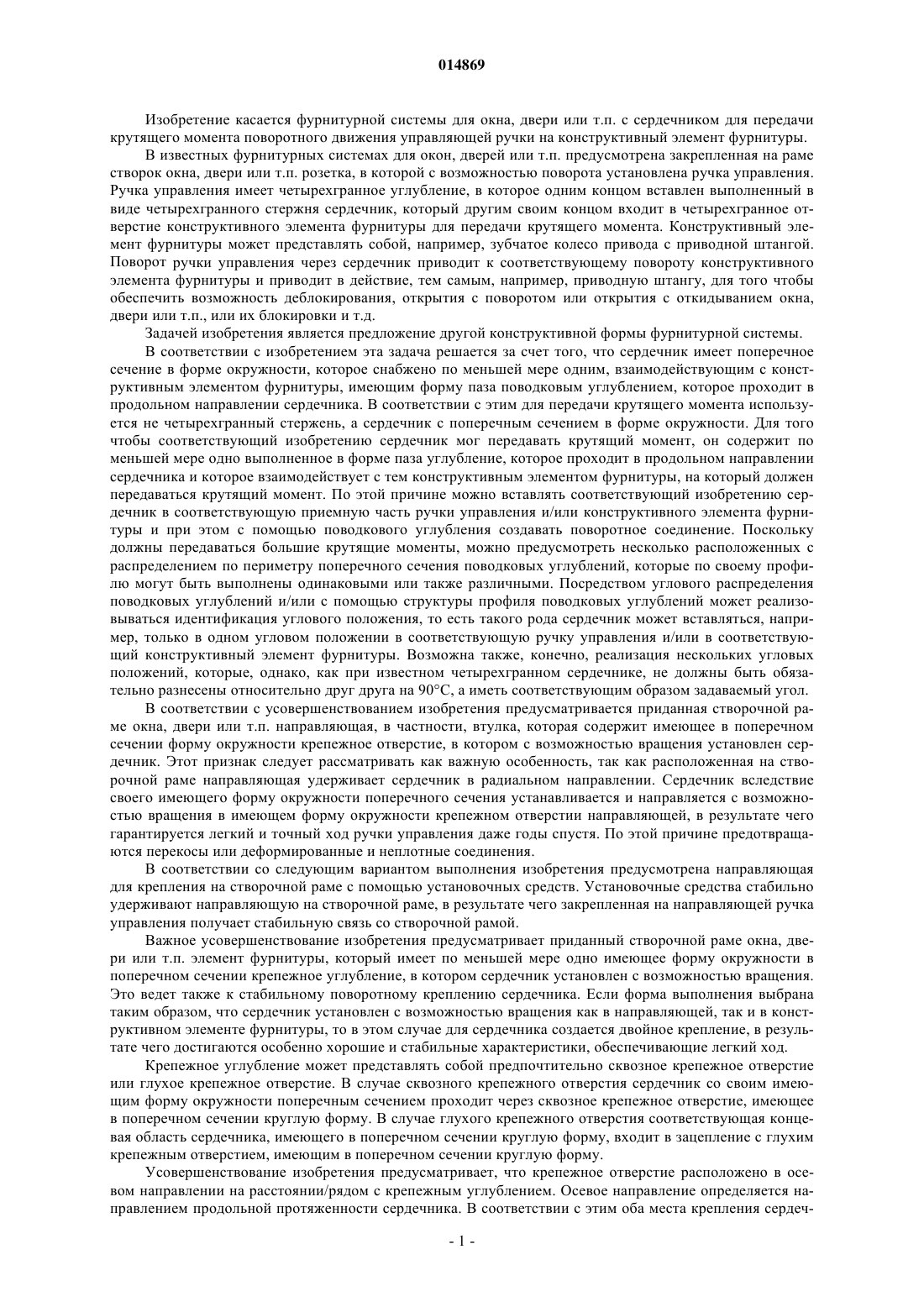 014869

Изобретение касается фурнитурной системы для окна, двери или т.п. с сердечником для передачи крутящего момента поворотного движения управляющей ручки на конструктивный элемент фурнитуры.

В известных фурнитурных системах для окон, дверей или т.п. предусмотрена закрепленная на раме створок окна, двери или т.п. розетка, в которой с возможностью поворота установлена ручка управления. Ручка управления имеет четырехгранное углубление, в которое одним концом вставлен выполненный в виде четырехгранного стержня сердечник, который другим своим концом входит в четырехгранное отверстие конструктивного элемента фурнитуры для передачи крутящего момента. Конструктивный элемент фурнитуры может представлять собой, например, зубчатое колесо привода с приводной штангой. Поворот ручки управления через сердечник приводит к соответствующему повороту конструктивного элемента фурнитуры и приводит в действие, тем самым, например, приводную штангу, для того чтобы обеспечить возможность деблокирования, открытия с поворотом или открытия с откидыванием окна, двери или т.п., или их блокировки и т.д.

Задачей изобретения является предложение другой конструктивной формы фурнитурной системы.

В соответствии с изобретением эта задача решается за счет того, что сердечник имеет поперечное сечение в форме окружности, которое снабжено по меньшей мере одним, взаимодействующим с конструктивным элементом фурнитуры, имеющим форму паза поводковым углублением, которое проходит в продольном направлении сердечника. В соответствии с этим для передачи крутящего момента используется не четырехгранный стержень, а сердечник с поперечным сечением в форме окружности. Для того чтобы соответствующий изобретению сердечник мог передавать крутящий момент, он содержит по меньшей мере одно выполненное в форме паза углубление, которое проходит в продольном направлении сердечника и которое взаимодействует с тем конструктивным элементом фурнитуры, на который должен передаваться крутящий момент. По этой причине можно вставлять соответствующий изобретению сердечник в соответствующую приемную часть ручки управления и/или конструктивного элемента фурнитуры и при этом с помощью поводкового углубления создавать поворотное соединение. Поскольку должны передаваться большие крутящие моменты, можно предусмотреть несколько расположенных с распределением по периметру поперечного сечения поводковых углублений, которые по своему профилю могут быть выполнены одинаковыми или также различными. Посредством углового распределения поводковых углублений и/или с помощью структуры профиля поводковых углублений может реализовываться идентификация углового положения, то есть такого рода сердечник может вставляться, например, только в одном угловом положении в соответствующую ручку управления и/или в соответствующий конструктивный элемент фурнитуры. Возможна также, конечно, реализация нескольких угловых положений, которые, однако, как при известном четырехгранном сердечнике, не должны быть обязательно разнесены относительно друг друга на 90°С, а иметь соответствующим образом задаваемый угол.

В соответствии с усовершенствованием изобретения предусматривается приданная створочной раме окна, двери или т.п. направляющая, в частности, втулка, которая содержит имеющее в поперечном сечении форму окружности крепежное отверстие, в котором с возможностью вращения установлен сердечник. Этот признак следует рассматривать как важную особенность, так как расположенная на створочной раме направляющая удерживает сердечник в радиальном направлении. Сердечник вследствие своего имеющего форму окружности поперечного сечения устанавливается и направляется с возможностью вращения в имеющем форму окружности крепежном отверстии направляющей, в результате чего гарантируется легкий и точный ход ручки управления даже годы спустя. По этой причине предотвращаются перекосы или деформированные и неплотные соединения.

В соответствии со следующим вариантом выполнения изобретения предусмотрена направляющая для крепления на створочной раме с помощью установочных средств. Установочные средства стабильно удерживают направляющую на створочной раме, в результате чего закрепленная на направляющей ручка управления получает стабильную связь со створочной рамой.

Важное усовершенствование изобретения предусматривает приданный створочной раме окна, двери или т.п. элемент фурнитуры, который имеет по меньшей мере одно имеющее форму окружности в поперечном сечении крепежное углубление, в котором сердечник установлен с возможностью вращения. Это ведет также к стабильному поворотному креплению сердечника. Если форма выполнения выбрана таким образом, что сердечник установлен с возможностью вращения как в направляющей, так и в конструктивном элементе фурнитуры, то в этом случае для сердечника создается двойное крепление, в результате чего достигаются особенно хорошие и стабильные характеристики, обеспечивающие легкий ход.

Крепежное углубление может представлять собой предпочтительно сквозное крепежное отверстие или глухое крепежное отверстие. В случае сквозного крепежного отверстия сердечник со своим имеющим форму окружности поперечным сечением проходит через сквозное крепежное отверстие, имеющее в поперечном сечении круглую форму. В случае глухого крепежного отверстия соответствующая концевая область сердечника, имеющего в поперечном сечении круглую форму, входит в зацепление с глухим крепежным отверстием, имеющим в поперечном сечении круглую форму.

Усовершенствование изобретения предусматривает, что крепежное отверстие расположено в осевом направлении на расстоянии/рядом с крепежным углублением. Осевое направление определяется направлением продольной протяженности сердечника. В соответствии с этим оба места крепления сердеч-

- 1 -